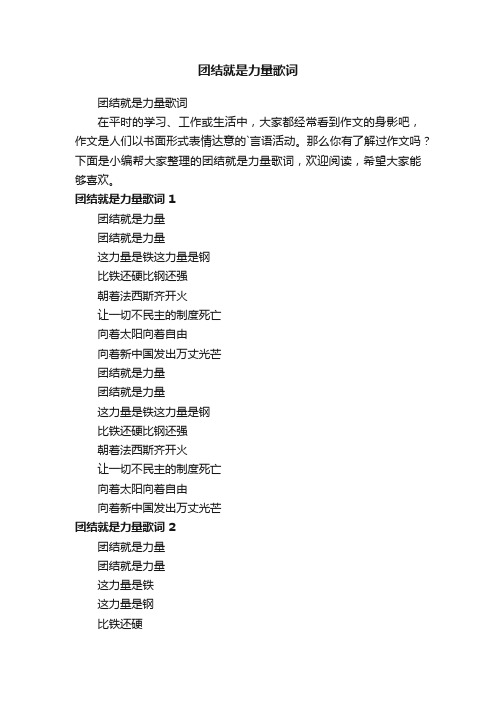 团结就是力量歌词

团结就是力量歌词

在平时的学习、工作或生活中，大家都经常看到作文的身影吧，作文是人们以书面形式表情达意的`言语活动。那么你有了解过作文吗？下面是小编帮大家整理的团结就是力量歌词，欢迎阅读，希望大家能够喜欢。

团结就是力量歌词 1

团结就是力量
团结就是力量
这力量是铁这力量是钢
比铁还硬比钢还强
朝着法西斯齐开火
让一切不民主的制度死亡
向着太阳向着自由
向着新中国发出万丈光芒
团结就是力量
团结就是力量
这力量是铁这力量是钢
比铁还硬比钢还强
朝着法西斯齐开火
让一切不民主的制度死亡
向着太阳向着自由
向着新中国发出万丈光芒

团结就是力量歌词 2

团结就是力量
团结就是力量
这力量是铁
这力量是钢
比铁还硬